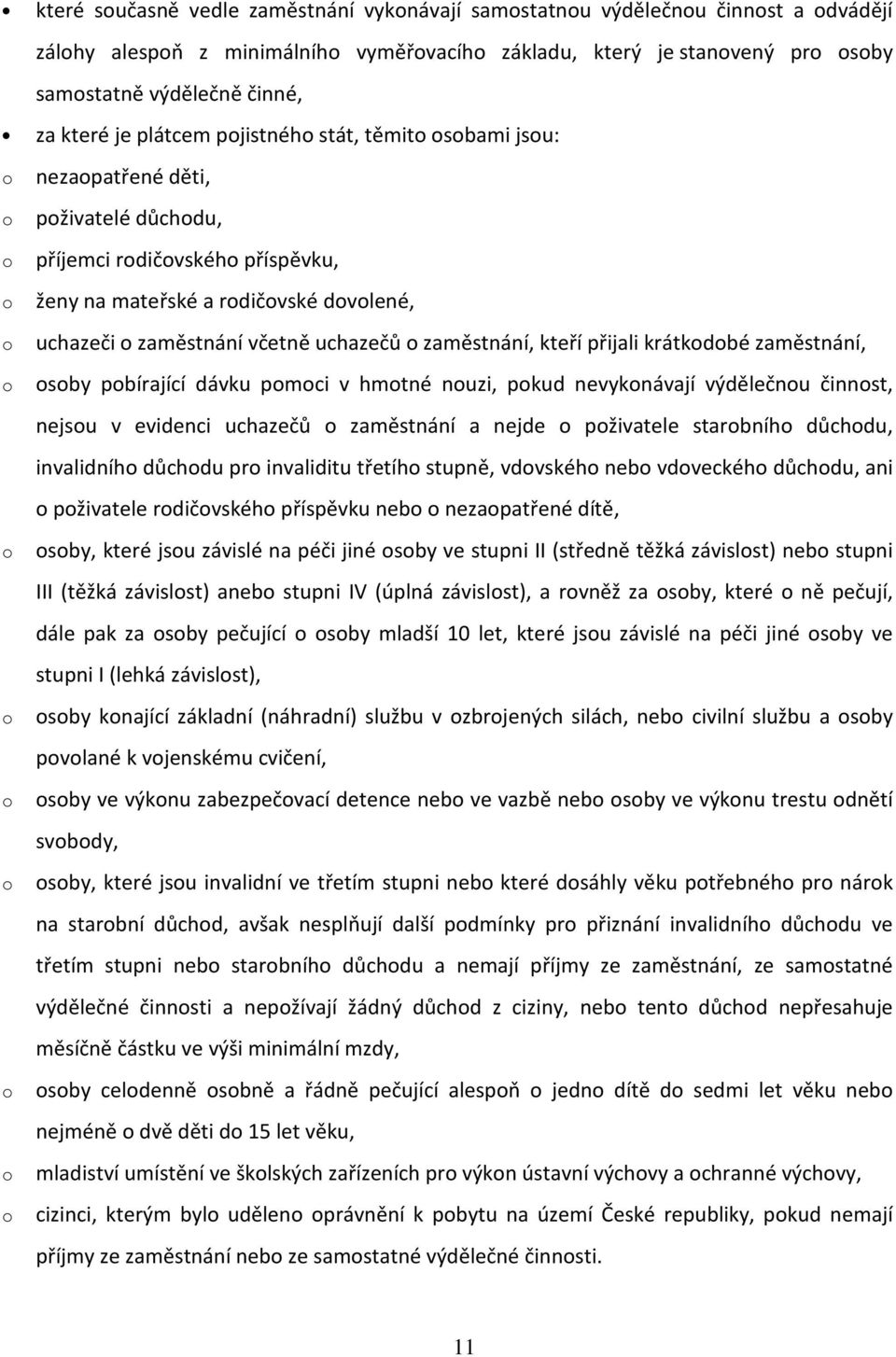 o které současně vedle zaměstnání vykonávají samostatnou výdělečnou činnost a odvádějí zálohy alespoň z minimálního vyměřovacího základu, který je stanovený pro osoby samostatně výdělečně činné,

• za které je plátcem pojistného stát, těmito osobami jsou:

o nezaopatřené děti,

o poživatelé důchodu,

o příjemci rodičovského příspěvku,

o ženy na mateřské a rodičovské dovolené,

o uchazeči o zaměstnání včetně uchazečů o zaměstnání, kteří přijali krátkodobé zaměstnání,

o osoby pobírající dávku pomoci v hmotné nouzi, pokud nevykonávají výdělečnou činnost, nejsou v evidenci uchazečů o zaměstnání a nejde o poživatele starobního důchodu, invalidního důchodu pro invaliditu třetího stupně, vdovského nebo vdoveckého důchodu, ani o poživatele rodičovského příspěvku nebo o nezaopatřené dítě,

o osoby, které jsou závislé na péči jiné osoby ve stupni II (středně těžká závislost) nebo stupni III (těžká závislost) anebo stupni IV (úplná závislost), a rovněž za osoby, které o ně pečují, dále pak za osoby pečující o osoby mladší 10 let, které jsou závislé na péči jiné osoby ve stupni I (lehká závislost),

o osoby konající základní (náhradní) službu v ozbrojených silách, nebo civilní službu a osoby povolané k vojenskému cvičení,

o osoby ve výkonu zabezpečovací detence nebo ve vazbě nebo osoby ve výkonu trestu odnětí svobody,

o osoby, které jsou invalidní ve třetím stupni nebo které dosáhly věku potřebného pro nárok na starobní důchod, avšak nesplňují další podmínky pro přiznání invalidního důchodu ve třetím stupni nebo starobního důchodu a nemají příjmy ze zaměstnání, ze samostatné výdělečné činnosti a nepožívají žádný důchod z ciziny, nebo tento důchod nepřesahuje měsíčně částku ve výši minimální mzdy,

o osoby celodenně osobně a řádně pečující alespoň o jedno dítě do sedmi let věku nebo nejméně o dvě děti do 15 let věku,

o mladiství umístění ve školských zařízeních pro výkon ústavní výchovy a ochranné výchovy,

o cizinci, kterým bylo uděleno oprávnění k pobytu na území České republiky, pokud nemají příjmy ze zaměstnání nebo ze samostatné výdělečné činnosti.

11